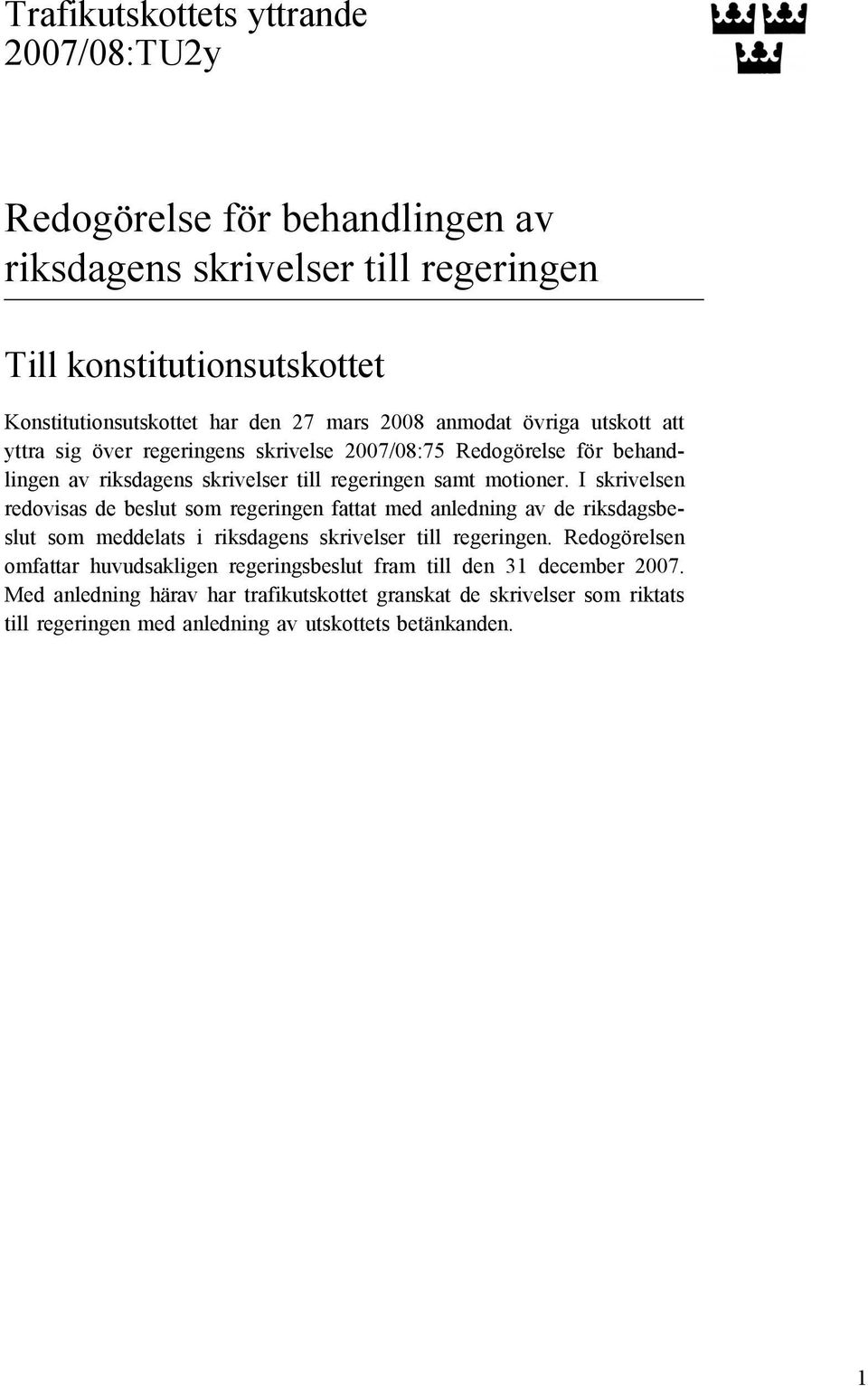 Trafikutskottets yttrande 2007/08:TU2y

Redogörelse för behandlingen av riksdagens skrivelser till regeringen

Till konstitutionsutskottet

Konstitutionsutskottet har den 27 mars 2008 anmodat övriga utskott att yttra sig över regeringens skrivelse 2007/08:75 Redogörelse för behandlingen av riksdagens skrivelser till regeringen samt motioner. I skrivelsen redovisas de beslut som regeringen fattat med anledning av de riksdagsbeslut som meddelats i riksdagens skrivelser till regeringen. Redogörelsen omfattar huvudsakligen regeringsbeslut fram till den 31 december 2007. Med anledning härav har trafikutskottet granskat de skrivelser som riktats till regeringen med anledning av utskottets betänkanden.

1